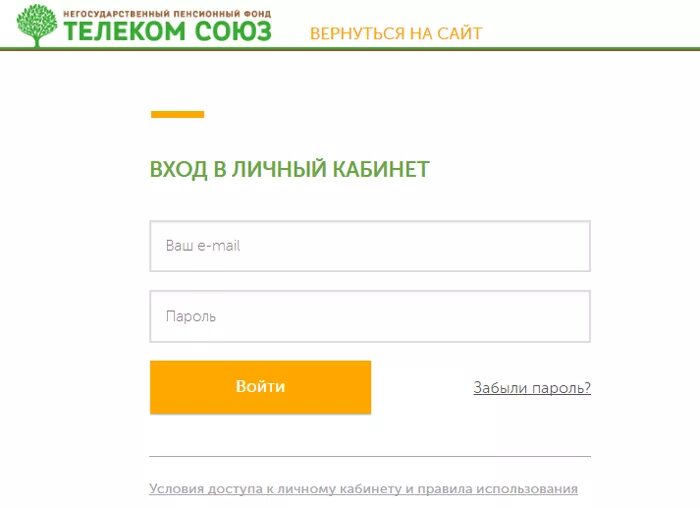 НЕГОСУДАРСТВЕННЫЙ ПЕНСИОННЫЙ ФОНД
ТЕЛЕКОМ СОЮЗ

ВЕРНУТЬСЯ НА САЙТ

ВХОД В ЛИЧНЫЙ КАБИНЕТ

Ваш e-mail

Пароль

Войти

Забыли пароль?

Условия доступа к личному кабинету и правила использования